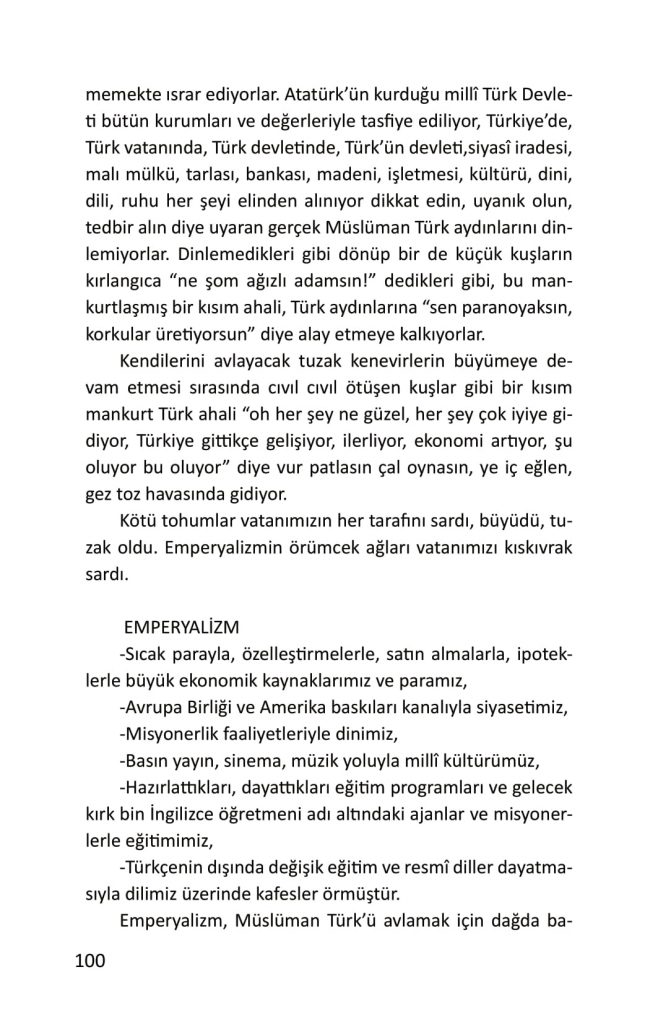 memekte ısrar ediyorlar. Atatürk'ün kurduğu millî Türk Devleti bütün kurumları ve değerleriyle tasfiye ediliyor, Türkiye'de, Türk vatanında, Türk devletinde, Türk'ün devleti,siyasî iradesi, malı mülkü, tarlası, bankası, madeni, işletmesi, kültürü, dini, dili, ruhu her şeyi elinden alınıyor dikkat edin, uyanık olun, tedbir alın diye uyaran gerçek Müslüman Türk aydınlarını dinlemiyorlar. Dinlemedikleri gibi dönüp bir de küçük kuşların kırlangıca "ne şom ağızlı adamsın!" dedikleri gibi, bu mankurtlaşmış bir kısım ahali, Türk aydınlarına "sen paranoyaksın, korkular üretiyorsun" diye alay etmeye kalkıyorlar.

Kendilerini avlayacak tuzak kenevirlerin büyümeye devam etmesi sırasında cıvıl cıvıl ötüşen kuşlar gibi bir kısım mankurt Türk ahali "oh her şey ne güzel, her şey çok iyiye gidiyor, Türkiye gittikçe gelişiyor, ilerliyor, ekonomi artıyor, şu oluyor bu oluyor" diye vur patlasın çal oynasın, ye iç eğlen, gez toz havasında gidiyor.

Kötü tohumlar vatanımızın her tarafını sardı, büyüdü, tuzak oldu. Emperyalizmin örümcek ağları vatanımızı kıskıvrak sardı.

EMPERYALİZM

-Sıcak parayla, özelleştirmelerle, satın almalarla, ipoteklerle büyük ekonomik kaynaklarımız ve paramız,

-Avrupa Birliği ve Amerika baskıları kanalıyla siyasetimiz,

-Misyonerlik faaliyetleriyle dinimiz,

-Basın yayın, sinema, müzik yoluyla millî kültürümüz,

-Hazırlattıkları, dayattıkları eğitim programları ve gelecek kırk bin İngilizce öğretmeni adı altındaki ajanlar ve misyonerlerle eğitimimiz,

-Türkçenin dışında değişik eğitim ve resmî diller dayatmasıyla dilimiz üzerinde kafesler örmüştür.

Emperyalizm, Müslüman Türk'ü avlamak için dağda ba-

100